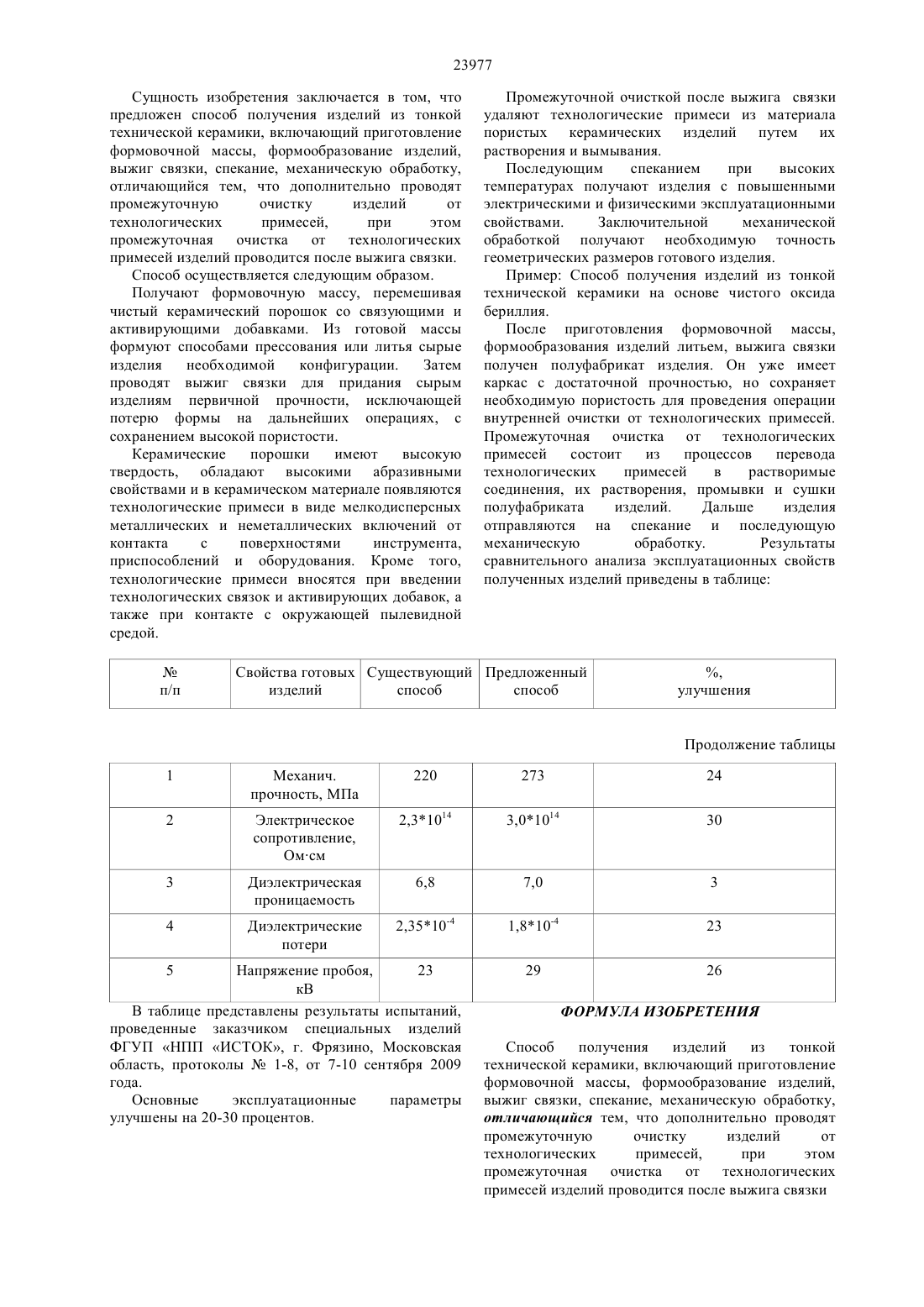 23977

Сущность изобретения заключается в том, что предложен способ получения изделий из тонкой технической керамики, включающий приготовление формовочной массы, формообразование изделий, выжиг связки, спекание, механическую обработку, отличающийся тем, что дополнительно проводят промежуточную очистку изделий от технологических примесей, при этом промежуточная очистка от технологических примесей изделий проводится после выжига связки.

Способ осуществляется следующим образом.

Получают формовочную массу, перемешивая чистый керамический порошок со связующими и активирующими добавками. Из готовой массы формуют способами прессования или литья сырые изделия необходимой конфигурации. Затем проводят выжиг связки для придания сырым изделиям первичной прочности, исключающей потерю формы на дальнейших операциях, с сохранением высокой пористости.

Керамические порошки имеют высокую твердость, обладают высокими абразивными свойствами и в керамическом материале появляются технологические примеси в виде мелкодисперсных металлических и неметаллических включений от контакта с поверхностями инструмента, приспособлений и оборудования. Кроме того, технологические примеси вносятся при введении технологических связок и активирующих добавок, а также при контакте с окружающей пылевидной средой.

Промежуточной очисткой после выжига связки удаляют технологические примеси из материала пористых керамических изделий путем их растворения и вымывания.

Последующим спеканием при высоких температурах получают изделия с повышенными электрическими и физическими эксплуатационными свойствами. Заключительной механической обработкой получают необходимую точность геометрических размеров готового изделия.

Пример: Способ получения изделий из тонкой технической керамики на основе чистого оксида бериллия.

После приготовления формовочной массы, формообразования изделий литьем, выжига связки получен полуфабрикат изделия. Он уже имеет каркас с достаточной прочностью, но сохраняет необходимую пористость для проведения операции внутренней очистки от технологических примесей. Промежуточная очистка от технологических примесей состоит из процессов перевода технологических примесей в растворимые соединения, их растворения, промывки и сушки полуфабриката изделий. Дальше изделия отправляются на спекание и последующую механическую обработку. Результаты сравнительного анализа эксплуатационных свойств полученных изделий приведены в таблице:

| № п/п | Свойства готовых изделий | Существующий способ | Предложенный способ | %, улучшения |
|---|---|---|---|---|

Продолжение таблицы

| 1 | Механич. прочность, МПа | 220 | 273 | 24 |
|---|---|---|---|---|
| 2 | Электрическое сопротивление, Ом·см | $2,3*10^{14}$ | $3,0*10^{14}$ | 30 |
| 3 | Диэлектрическая проницаемость | 6,8 | 7,0 | 3 |
| 4 | Диэлектрические потери | $2,35*10^{-4}$ | $1,8*10^{-4}$ | 23 |
| 5 | Напряжение пробоя, кВ | 23 | 29 | 26 |

В таблице представлены результаты испытаний, проведенные заказчиком специальных изделий ФГУП «НПП «ИСТОК», г. Фрязино, Московская область, протоколы № 1-8, от 7-10 сентября 2009 года.

Основные эксплуатационные параметры улучшены на 20-30 процентов.

ФОРМУЛА ИЗОБРЕТЕНИЯ

Способ получения изделий из тонкой технической керамики, включающий приготовление формовочной массы, формообразование изделий, выжиг связки, спекание, механическую обработку, отличающийся тем, что дополнительно проводят промежуточную очистку изделий от технологических примесей, при этом промежуточная очистка от технологических примесей изделий проводится после выжига связки